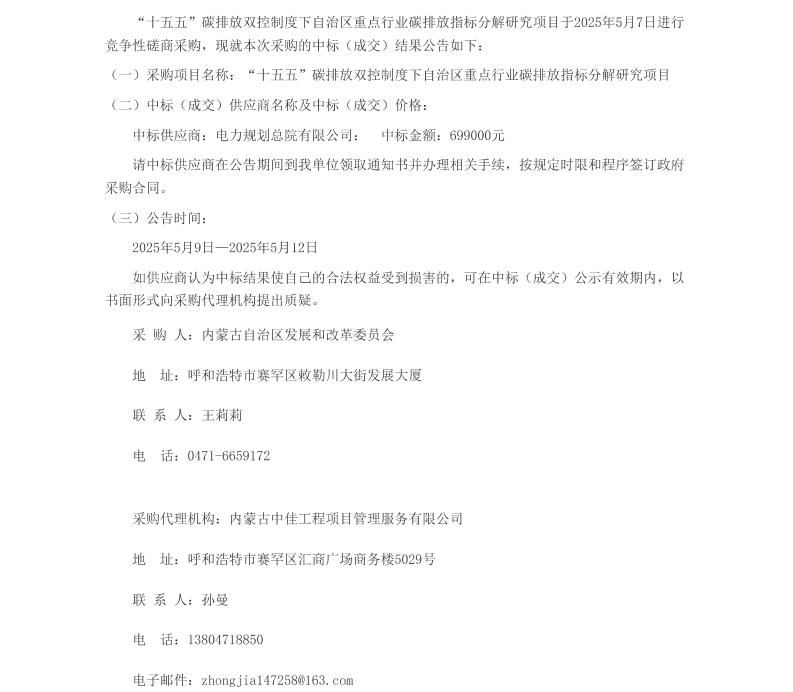 “十五五”碳排放双控制度下自治区重点行业碳排放指标分解研究项目于2025年5月7日进行竞争性磋商采购，现就本次采购的中标（成交）结果公告如下：

（一）采购项目名称：“十五五”碳排放双控制度下自治区重点行业碳排放指标分解研究项目

（二）中标（成交）供应商名称及中标（成交）价格：

中标供应商：电力规划总院有限公司；　中标金额：699000元

请中标供应商在公告期间到我单位领取通知书并办理相关手续，按规定时限和程序签订政府采购合同。

（三）公告时间：

2025年5月9日—2025年5月12日

如供应商认为中标结果使自己的合法权益受到损害的，可在中标（成交）公示有效期内，以书面形式向采购代理机构提出质疑。

采 购 人：内蒙古自治区发展和改革委员会

地　址：呼和浩特市赛罕区敕勒川大街发展大厦

联 系 人：王莉莉

电　话：0471-6659172

采购代理机构：内蒙古中佳工程项目管理服务有限公司

地　址：呼和浩特市赛罕区汇商广场商务楼5029号

联 系 人：孙曼

电　话：13804718850

电子邮件：zhongjia147258@163.com